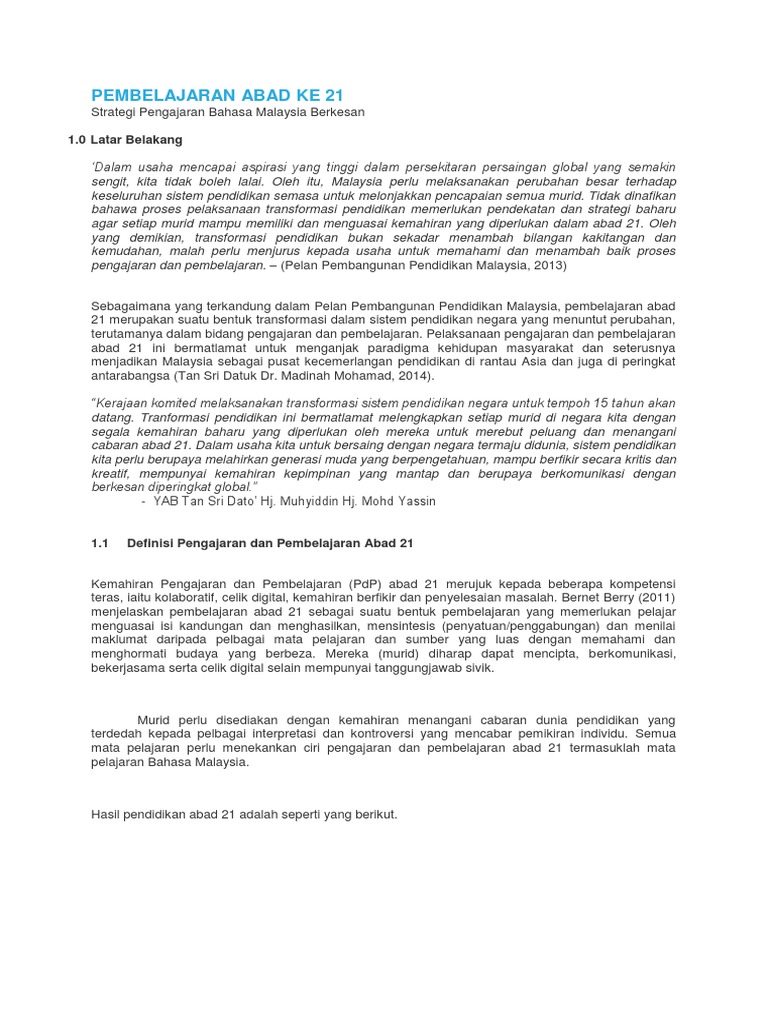 PEMBELAJARAN ABAD KE 21

Strategi Pengajaran Bahasa Malaysia Berkesan

1.0 Latar Belakang

'Dalam usaha mencapai aspirasi yang tinggi dalam persekitaran persaingan global yang semakin sengit, kita tidak boleh lalai. Oleh itu, Malaysia perlu melaksanakan perubahan besar terhadap keseluruhan sistem pendidikan semasa untuk melonjakkan pencapaian semua murid. Tidak dinafikan bahawa proses pelaksanaan transformasi pendidikan memerlukan pendekatan dan strategi baharu agar setiap murid mampu memiliki dan menguasai kemahiran yang diperlukan dalam abad 21. Oleh yang demikian, transformasi pendidikan bukan sekadar menambah bilangan kakitangan dan kemudahan, malah perlu menjurus kepada usaha untuk memahami dan menambah baik proses pengajaran dan pembelajaran. – (Pelan Pembangunan Pendidikan Malaysia, 2013)

Sebagaimana yang terkandung dalam Pelan Pembangunan Pendidikan Malaysia, pembelajaran abad 21 merupakan suatu bentuk transformasi dalam sistem pendidikan negara yang menuntut perubahan, terutamanya dalam bidang pengajaran dan pembelajaran. Pelaksanaan pengajaran dan pembelajaran abad 21 ini bermatlamat untuk menganjak paradigma kehidupan masyarakat dan seterusnya menjadikan Malaysia sebagai pusat kecemerlangan pendidikan di rantau Asia dan juga di peringkat antarabangsa (Tan Sri Datuk Dr. Madinah Mohamad, 2014).

"Kerajaan komited melaksanakan transformasi sistem pendidikan negara untuk tempoh 15 tahun akan datang. Tranformasi pendidikan ini bermatlamat melengkapkan setiap murid di negara kita dengan segala kemahiran baharu yang diperlukan oleh mereka untuk merebut peluang dan menangani cabaran abad 21. Dalam usaha kita untuk bersaing dengan negara termaju didunia, sistem pendidikan kita perlu berupaya melahirkan generasi muda yang berpengetahuan, mampu berfikir secara kritis dan kreatif, mempunyai kemahiran kepimpinan yang mantap dan berupaya berkomunikasi dengan berkesan diperingkat global."
- YAB Tan Sri Dato' Hj. Muhyiddin Hj. Mohd Yassin

1.1 Definisi Pengajaran dan Pembelajaran Abad 21

Kemahiran Pengajaran dan Pembelajaran (PdP) abad 21 merujuk kepada beberapa kompetensi teras, iaitu kolaboratif, celik digital, kemahiran berfikir dan penyelesaian masalah. Bernet Berry (2011) menjelaskan pembelajaran abad 21 sebagai suatu bentuk pembelajaran yang memerlukan pelajar menguasai isi kandungan dan menghasilkan, mensintesis (penyatuan/penggabungan) dan menilai maklumat daripada pelbagai mata pelajaran dan sumber yang luas dengan memahami dan menghormati budaya yang berbeza. Mereka (murid) diharap dapat mencipta, berkomunikasi, bekerjasama serta celik digital selain mempunyai tanggungjawab sivik.

Murid perlu disediakan dengan kemahiran menangani cabaran dunia pendidikan yang terdedah kepada pelbagai interpretasi dan kontroversi yang mencabar pemikiran individu. Semua mata pelajaran perlu menekankan ciri pengajaran dan pembelajaran abad 21 termasuklah mata pelajaran Bahasa Malaysia.

Hasil pendidikan abad 21 adalah seperti yang berikut.